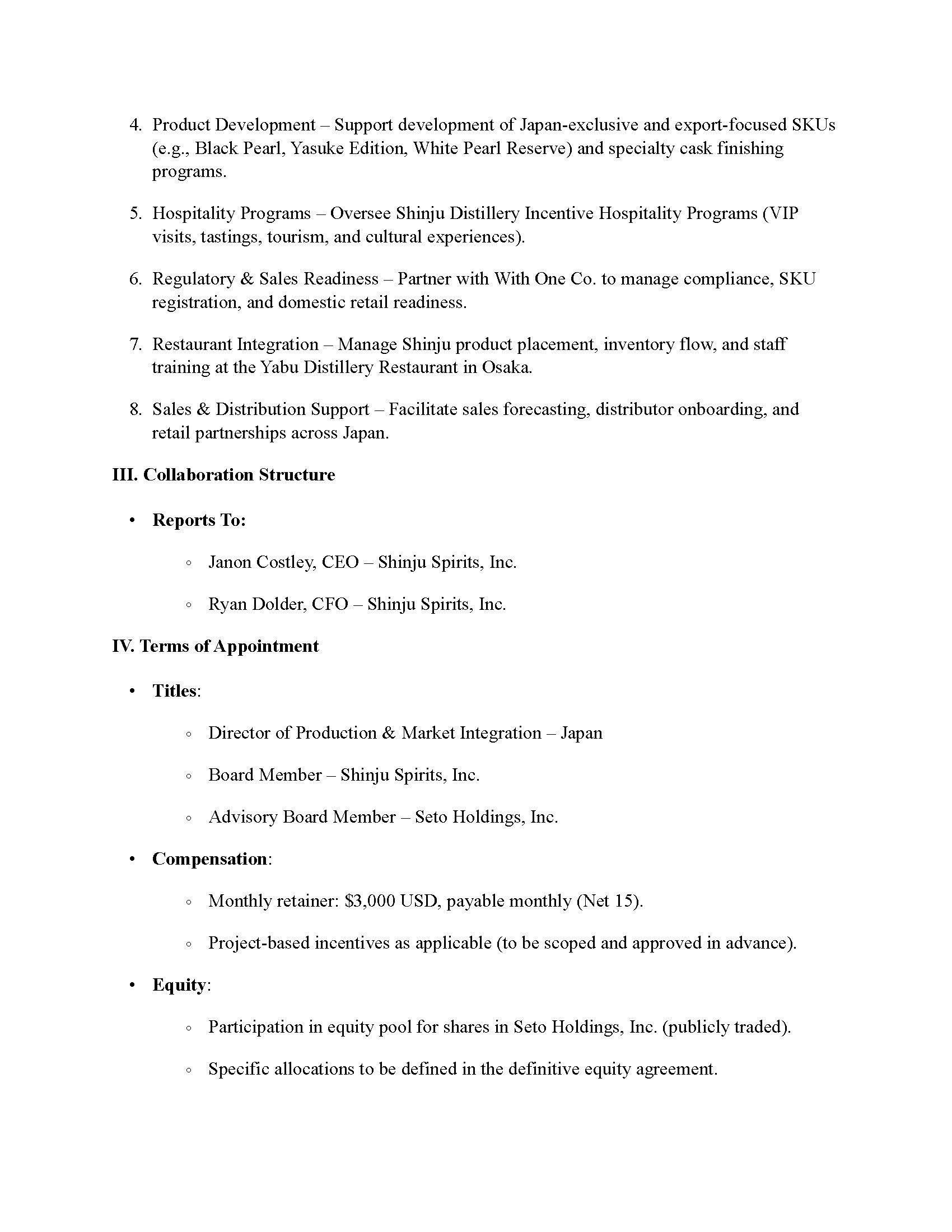 4. Product Development – Support development of Japan-exclusive and export-focused SKUs (e.g., Black Pearl, Yasuke Edition, White Pearl Reserve) and specialty cask finishing programs.

5. Hospitality Programs – Oversee Shinju Distillery Incentive Hospitality Programs (VIP visits, tastings, tourism, and cultural experiences).

6. Regulatory & Sales Readiness – Partner with With One Co. to manage compliance, SKU registration, and domestic retail readiness.

7. Restaurant Integration – Manage Shinju product placement, inventory flow, and staff training at the Yabu Distillery Restaurant in Osaka.

8. Sales & Distribution Support – Facilitate sales forecasting, distributor onboarding, and retail partnerships across Japan.

III. Collaboration Structure

• Reports To:

◦ Janon Costley, CEO – Shinju Spirits, Inc.

◦ Ryan Dolder, CFO – Shinju Spirits, Inc.

IV. Terms of Appointment

• Titles:

◦ Director of Production & Market Integration – Japan

◦ Board Member – Shinju Spirits, Inc.

◦ Advisory Board Member – Seto Holdings, Inc.

• Compensation:

◦ Monthly retainer: $3,000 USD, payable monthly (Net 15).

◦ Project-based incentives as applicable (to be scoped and approved in advance).

• Equity:

◦ Participation in equity pool for shares in Seto Holdings, Inc. (publicly traded).

◦ Specific allocations to be defined in the definitive equity agreement.